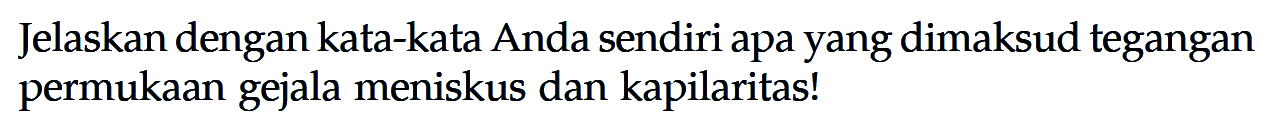 Jelaskan dengan kata-kata Anda sendiri apa yang dimaksud tegangan permukaan gejala meniskus dan kapilaritas!